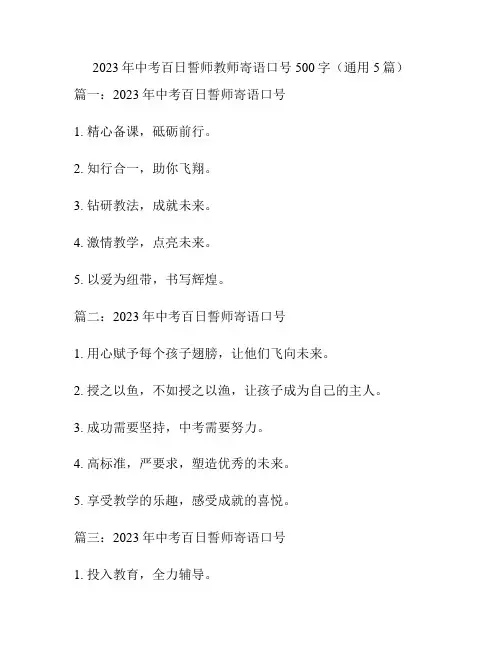 2023 年中考百日誓师教师寄语口号 500 字（通用 5 篇）

篇一：2023 年中考百日誓师寄语口号

1. 精心备课，砥砺前行。

2. 知行合一，助你飞翔。

3. 钻研教法，成就未来。

4. 激情教学，点亮未来。

5. 以爱为纽带，书写辉煌。

篇二：2023 年中考百日誓师寄语口号

1. 用心赋予每个孩子翅膀，让他们飞向未来。

2. 授之以鱼，不如授之以渔，让孩子成为自己的主人。

3. 成功需要坚持，中考需要努力。

4. 高标准，严要求，塑造优秀的未来。

5. 享受教学的乐趣，感受成就的喜悦。

篇三：2023 年中考百日誓师寄语口号

1. 投入教育，全力辅导。